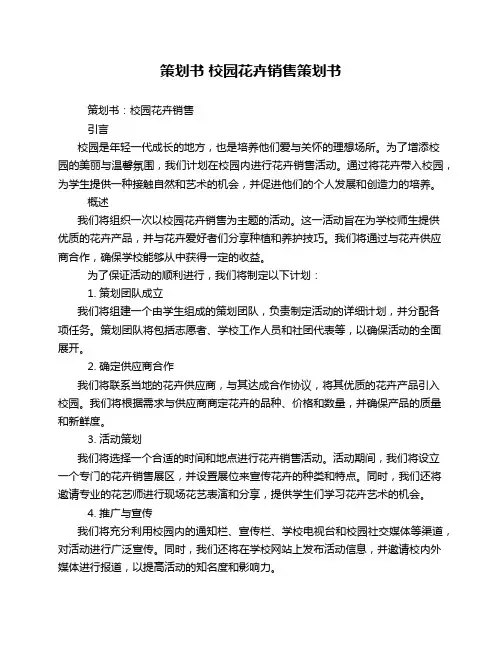 策划书 校园花卉销售策划书

策划书：校园花卉销售

引言

校园是年轻一代成长的地方，也是培养他们爱与关怀的理想场所。为了增添校园的美丽与温馨氛围，我们计划在校园内进行花卉销售活动。通过将花卉带入校园，为学生提供一种接触自然和艺术的机会，并促进他们的个人发展和创造力的培养。

概述

我们将组织一次以校园花卉销售为主题的活动。这一活动旨在为学校师生提供优质的花卉产品，并与花卉爱好者们分享种植和养护技巧。我们将通过与花卉供应商合作，确保学校能够从中获得一定的收益。

为了保证活动的顺利进行，我们将制定以下计划：

1. 策划团队成立

我们将组建一个由学生组成的策划团队，负责制定活动的详细计划，并分配各项任务。策划团队将包括志愿者、学校工作人员和社团代表等，以确保活动的全面展开。

2. 确定供应商合作

我们将联系当地的花卉供应商，与其达成合作协议，将其优质的花卉产品引入校园。我们将根据需求与供应商商定花卉的品种、价格和数量，并确保产品的质量和新鲜度。

3. 活动策划

我们将选择一个合适的时间和地点进行花卉销售活动。活动期间，我们将设立一个专门的花卉销售展区，并设置展位来宣传花卉的种类和特点。同时，我们还将邀请专业的花艺师进行现场花艺表演和分享，提供学生们学习花卉艺术的机会。

4. 推广与宣传

我们将充分利用校园内的通知栏、宣传栏、学校电视台和校园社交媒体等渠道，对活动进行广泛宣传。同时，我们还将在学校网站上发布活动信息，并邀请校内外媒体进行报道，以提高活动的知名度和影响力。